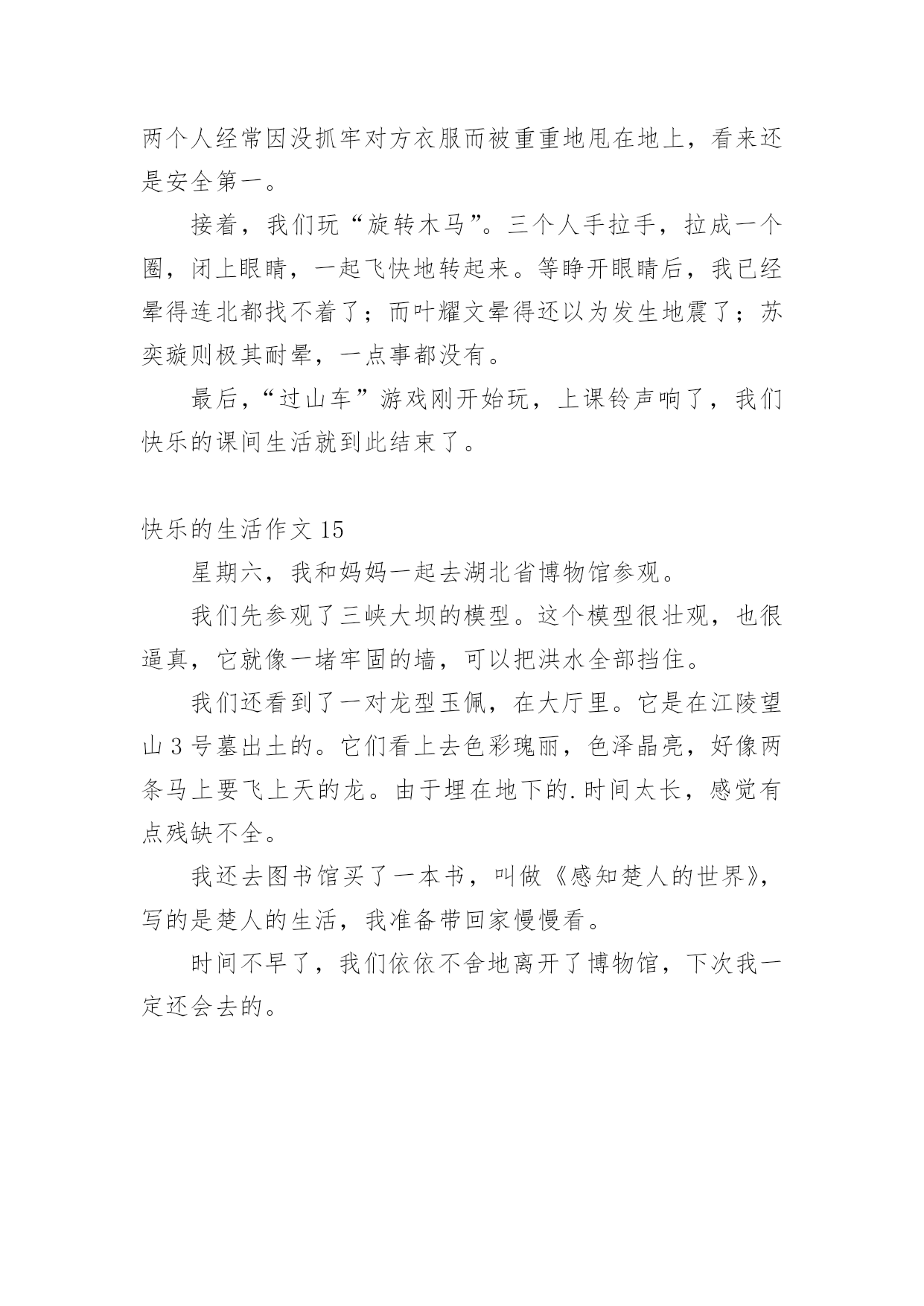 两个人经常因没抓牢对方衣服而被重重地甩在地上，看来还是安全第一。

接着，我们玩“旋转木马”。三个人手拉手，拉成一个圈，闭上眼睛，一起飞快地转起来。等睁开眼睛后，我已经晕得连北都找不着了；而叶耀文晕得还以为发生地震了；苏奕璇则极其耐晕，一点事都没有。

最后，“过山车”游戏刚开始玩，上课铃声响了，我们快乐的课间生活就到此结束了。

快乐的生活作文 15

星期六，我和妈妈一起去湖北省博物馆参观。

我们先参观了三峡大坝的模型。这个模型很壮观，也很逼真，它就像一堵牢固的墙，可以把洪水全部挡住。

我们还看到了一对龙型玉佩，在大厅里。它是在江陵望山 3 号墓出土的。它们看上去色彩瑰丽，色泽晶亮，好像两条马上要飞上天的龙。由于埋在地下的.时间太长，感觉有点残缺不全。

我还去图书馆买了一本书，叫做《感知楚人的世界》，写的是楚人的生活，我准备带回家慢慢看。

时间不早了，我们依依不舍地离开了博物馆，下次我一定还会去的。